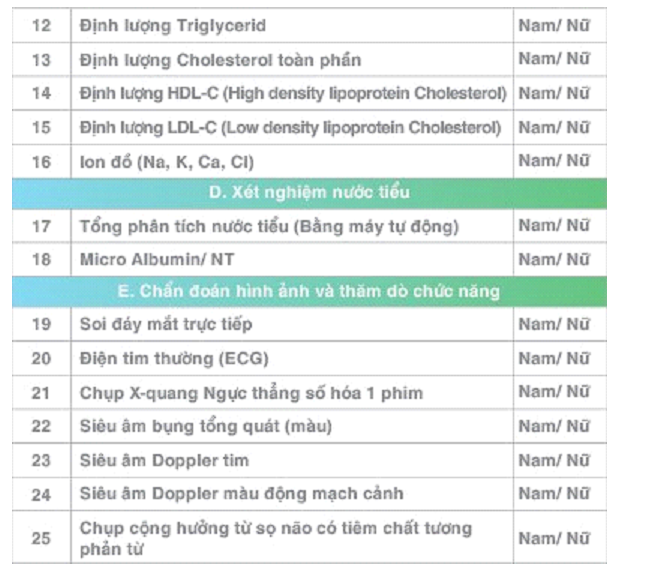 | 12 | Định lượng Triglycerid | Nam/ Nữ |
|---|---|---|
| 13 | Định lượng Cholesterol toàn phần | Nam/ Nữ |
| 14 | Định lượng HDL-C (High density lipoprotein Cholesterol) | Nam/ Nữ |
| 15 | Định lượng LDL-C (Low density lipoprotein Cholesterol) | Nam/ Nữ |
| 16 | Ion đồ (Na, K, Ca, Cl) | Nam/ Nữ |
| D. Xét nghiệm nước tiểu | | |
| 17 | Tổng phân tích nước tiểu (Bằng máy tự động) | Nam/ Nữ |
| 18 | Micro Albumin/ NT | Nam/ Nữ |
| E. Chẩn đoán hình ảnh và thăm dò chức năng | | |
| 19 | Soi đáy mắt trực tiếp | Nam/ Nữ |
| 20 | Điện tim thường (ECG) | Nam/ Nữ |
| 21 | Chụp X-quang Ngực thẳng số hóa 1 phim | Nam/ Nữ |
| 22 | Siêu âm bụng tổng quát (màu) | Nam/ Nữ |
| 23 | Siêu âm Doppler tim | Nam/ Nữ |
| 24 | Siêu âm Doppler màu động mạch cảnh | Nam/ Nữ |
| 25 | Chụp cộng hưởng từ sọ não có tiêm chất tương phản từ | Nam/ Nữ |